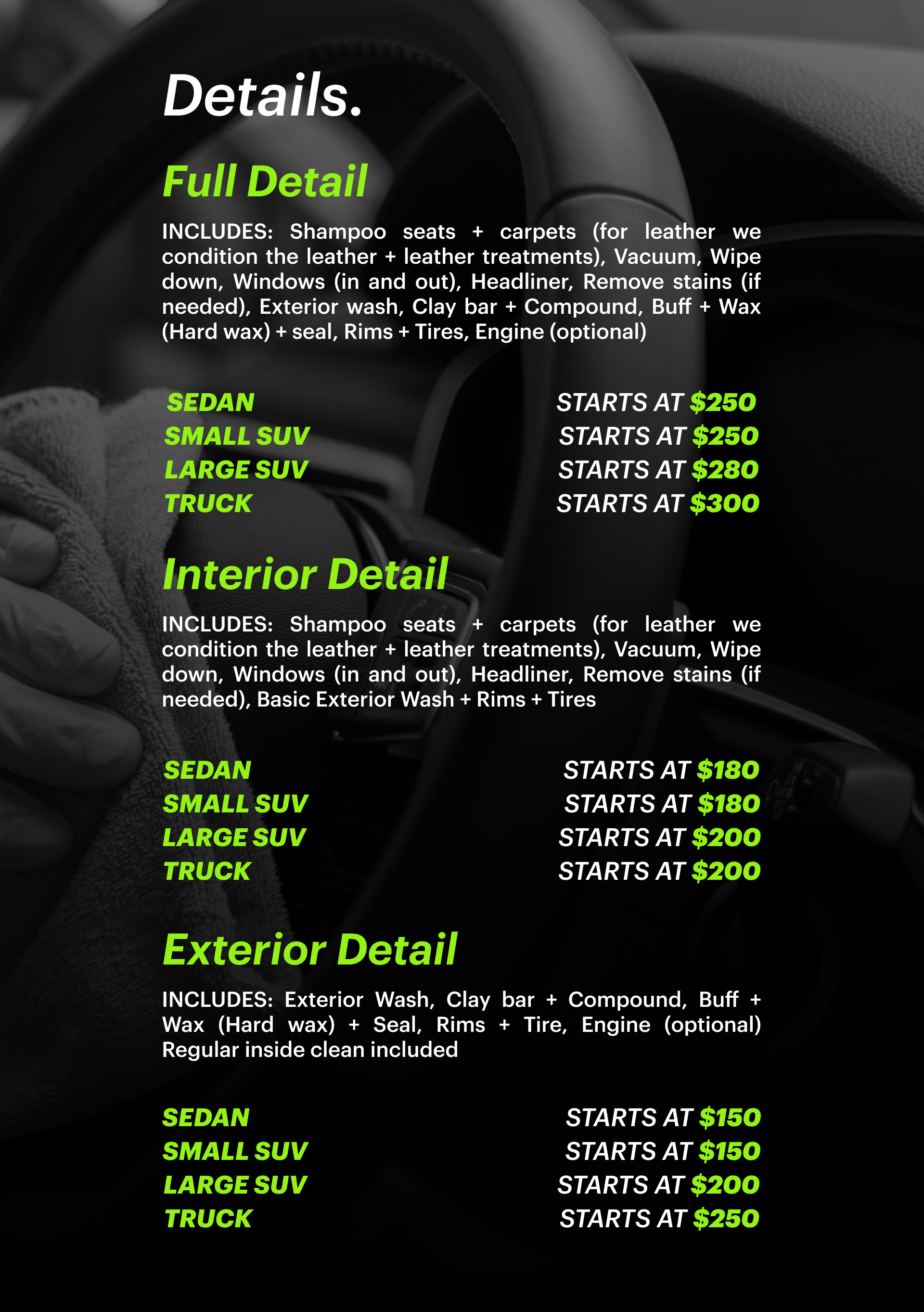 Details.

Full Detail

INCLUDES: Shampoo seats + carpets (for leather we condition the leather + leather treatments), Vacuum, Wipe down, Windows (in and out), Headliner, Remove stains (if needed), Exterior wash, Clay bar + Compound, Buff + Wax (Hard wax) + seal, Rims + Tires, Engine (optional)

SEDAN STARTS AT $250
SMALL SUV STARTS AT $250
LARGE SUV STARTS AT $280
TRUCK STARTS AT $300

Interior Detail

INCLUDES: Shampoo seats + carpets (for leather we condition the leather + leather treatments), Vacuum, Wipe down, Windows (in and out), Headliner, Remove stains (if needed), Basic Exterior Wash + Rims + Tires

SEDAN STARTS AT $180
SMALL SUV STARTS AT $180
LARGE SUV STARTS AT $200
TRUCK STARTS AT $200

Exterior Detail

INCLUDES: Exterior Wash, Clay bar + Compound, Buff + Wax (Hard wax) + Seal, Rims + Tire, Engine (optional) Regular inside clean included

SEDAN STARTS AT $150
SMALL SUV STARTS AT $150
LARGE SUV STARTS AT $200
TRUCK STARTS AT $250